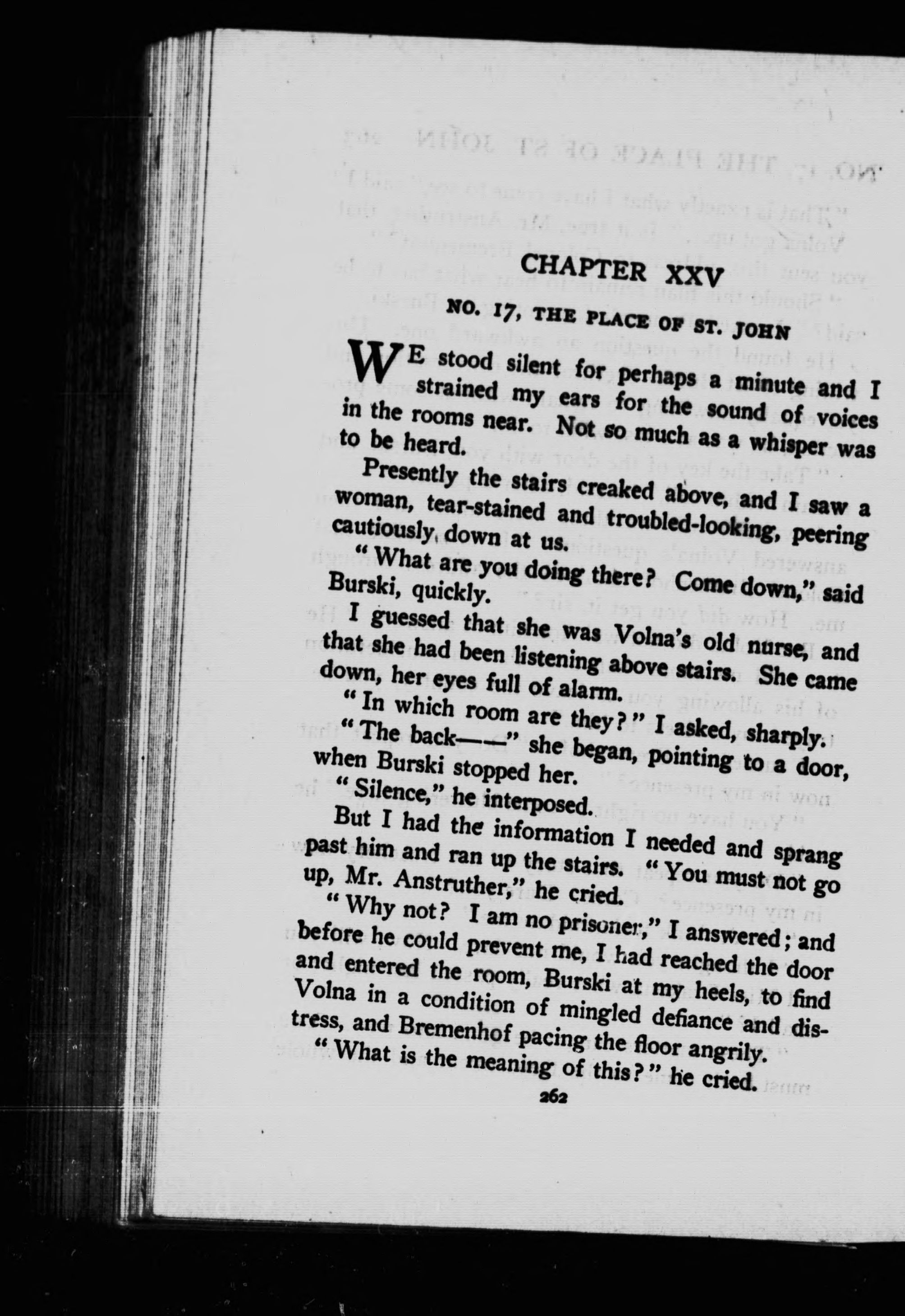 CHAPTER XXV

NO. 17, THE PLACE OF ST. JOHN

WE stood silent for perhaps a minute and I strained my ears for the sound of voices in the rooms near. Not so much as a whisper was to be heard.

Presently the stairs creaked above, and I saw a woman, tear-stained and troubled-looking, peering cautiously down at us.

"What are you doing there? Come down," said Burski, quickly.

I guessed that she was Volna's old nurse, and that she had been listening above stairs. She came down, her eyes full of alarm.

"In which room are they?" I asked, sharply.

"The back——" she began, pointing to a door, when Burski stopped her.

"Silence," he interposed.

But I had the information I needed and sprang past him and ran up the stairs. "You must not go up, Mr. Anstruther," he cried.

"Why not? I am no prisoner," I answered; and before he could prevent me, I had reached the door and entered the room, Burski at my heels, to find Volna in a condition of mingled defiance and distress, and Bremenhof pacing the floor angrily.

"What is the meaning of this?" he cried.

262